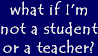 what if I'm not a student or a teacher?